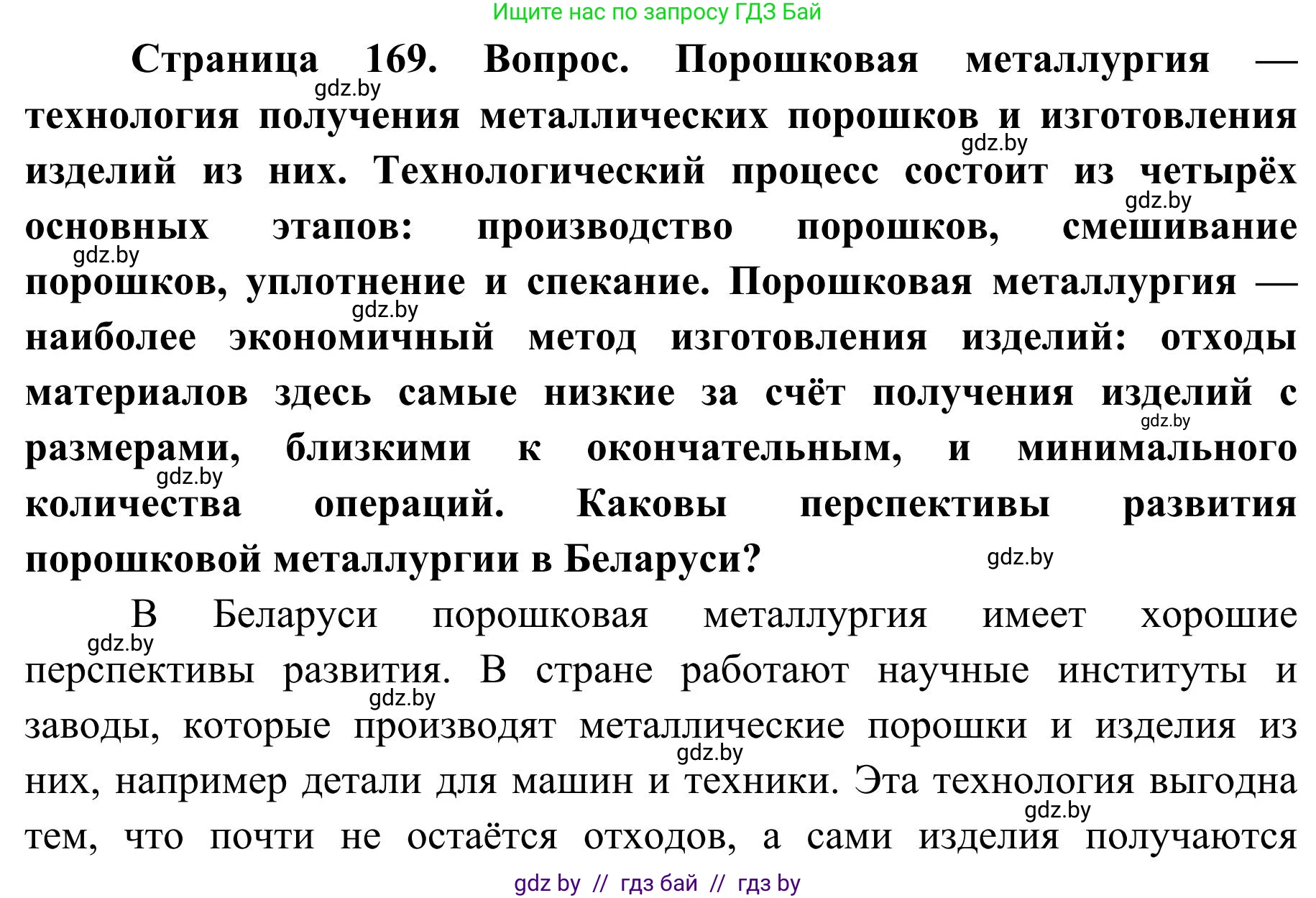 Ищите нас по запросу ГДЗ Бай

Страница 169. Вопрос. Порошковая металлургия — технология получения металлических порошков и изготовления изделий из них. Технологический процесс состоит из четырёх основных этапов: производство порошков, смешивание порошков, уплотнение и спекание. Порошковая металлургия — наиболее экономичный метод изготовления изделий: отходы материалов здесь самые низкие за счёт получения изделий с размерами, близкими к окончательным, и минимального количества операций. Каковы перспективы развития порошковой металлургии в Беларуси?

gdz.by gdz.by gdz.by gdz.by gdz.by gdz.by gdz.by gdz.by

В Беларуси порошковая металлургия имеет хорошие перспективы развития. В стране работают научные институты и заводы, которые производят металлические порошки и изделия из них, например детали для машин и техники. Эта технология выгодна тем, что почти не остаётся отходов, а сами изделия получаются

gdz.by gdz.by gdz.by gdz.by

gdz by // гдз бай // гдз by